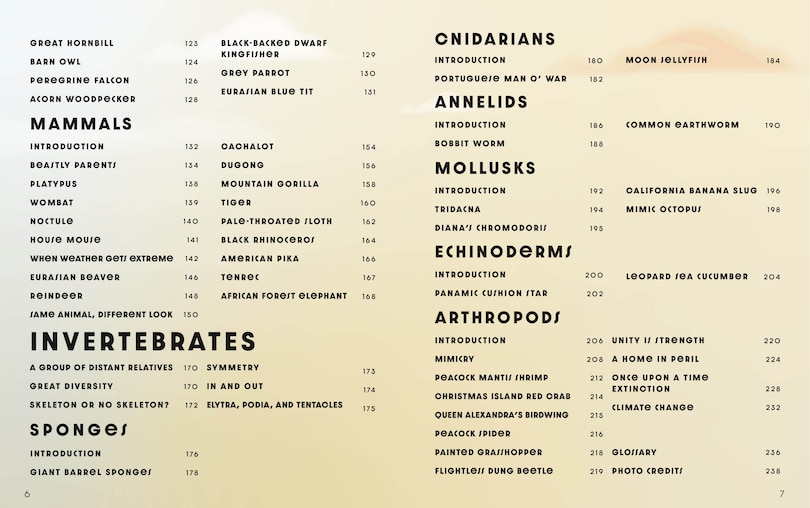 GREAT HORNBILL 123
BARN OWL 124
PEREGRINE FALCON 126
ACORN WOODPECKER 128

BLACK-BACKED DWARF KINGFISHER 129
GREY PARROT 130
EURASIAN BLUE TIT 131

MAMMALS

INTRODUCTION 132
BEASTLY PARENTS 134
PLATYPUS 138
WOMBAT 139
NOCTULE 140
HOUSE MOUSE 141
WHEN WEATHER GETS EXTREME 142
EURASIAN BEAVER 146
REINDEER 148
SAME ANIMAL, DIFFERENT LOOK 150

CACHALOT 154
DUGONG 156
MOUNTAIN GORILLA 158
TIGER 160
PALE-THROATED SLOTH 162
BLACK RHINOCEROS 164
AMERICAN PIKA 166
TENREC 167
AFRICAN FOREST ELEPHANT 168

INVERTEBRATES

A GROUP OF DISTANT RELATIVES 170
GREAT DIVERSITY 170
SKELETON OR NO SKELETON? 172

SYMMETRY 173
IN AND OUT 174
ELYTRA, PODIA, AND TENTACLES 175

SPONGES

INTRODUCTION 176
GIANT BARREL SPONGES 178

6

CNIDARIANS

INTRODUCTION 180
PORTUGUESE MAN O' WAR 182

MOON JELLYFISH 184

ANNELIDS

INTRODUCTION 186
BOBBIT WORM 188

COMMON EARTHWORM 190

MOLLUSKS

INTRODUCTION 192
TRIDACNA 194
DIANA'S CHROMODORIS 195

CALIFORNIA BANANA SLUG 196
MIMIC OCTOPUS 198

ECHINODERMS

INTRODUCTION 200
PANAMIC CUSHION STAR 202

LEOPARD SEA CUCUMBER 204

ARTHROPODS

INTRODUCTION 206
MIMICRY 208
PEACOCK MANTIS SHRIMP 212
CHRISTMAS ISLAND RED CRAB 214
QUEEN ALEXANDRA'S BIRDWING 215
PEACOCK SPIDER 216
PAINTED GRASSHOPPER 218
FLIGHTLESS DUNG BEETLE 219

UNITY IS STRENGTH 220
A HOME IN PERIL 224
ONCE UPON A TIME EXTINCTION 228
CLIMATE CHANGE 232
GLOSSARY 236
PHOTO CREDITS 238

7